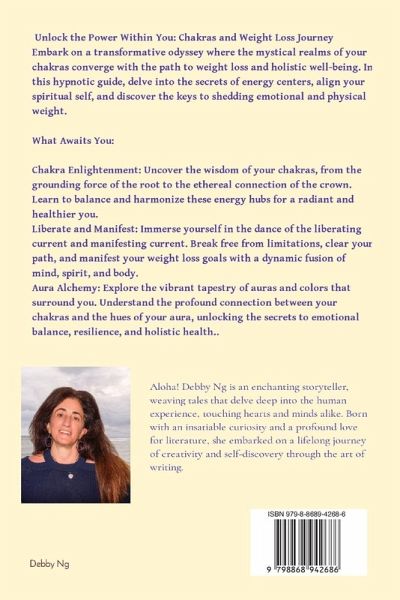 Unlock the Power Within You: Chakras and Weight Loss Journey
Embark on a transformative odyssey where the mystical realms of your chakras converge with the path to weight loss and holistic well-being. In this hypnotic guide, delve into the secrets of energy centers, align your spiritual self, and discover the keys to shedding emotional and physical weight.

What Awaits You:

Chakra Enlightenment: Uncover the wisdom of your chakras, from the grounding force of the root to the ethereal connection of the crown. Learn to balance and harmonize these energy hubs for a radiant and healthier you.
Liberate and Manifest: Immerse yourself in the dance of the liberating current and manifesting current. Break free from limitations, clear your path, and manifest your weight loss goals with a dynamic fusion of mind, spirit, and body.
Aura Alchemy: Explore the vibrant tapestry of auras and colors that surround you. Understand the profound connection between your chakras and the hues of your aura, unlocking the secrets to emotional balance, resilience, and holistic health..

Aloha! Debby Ng is an enchanting storyteller, weaving tales that delve deep into the human experience, touching hearts and minds alike. Born with an insatiable curiosity and a profound love for literature, she embarked on a lifelong journey of creativity and self-discovery through the art of writing.

ISBN 979-8-8689-4268-6

9 798868 942686

Debby Ng